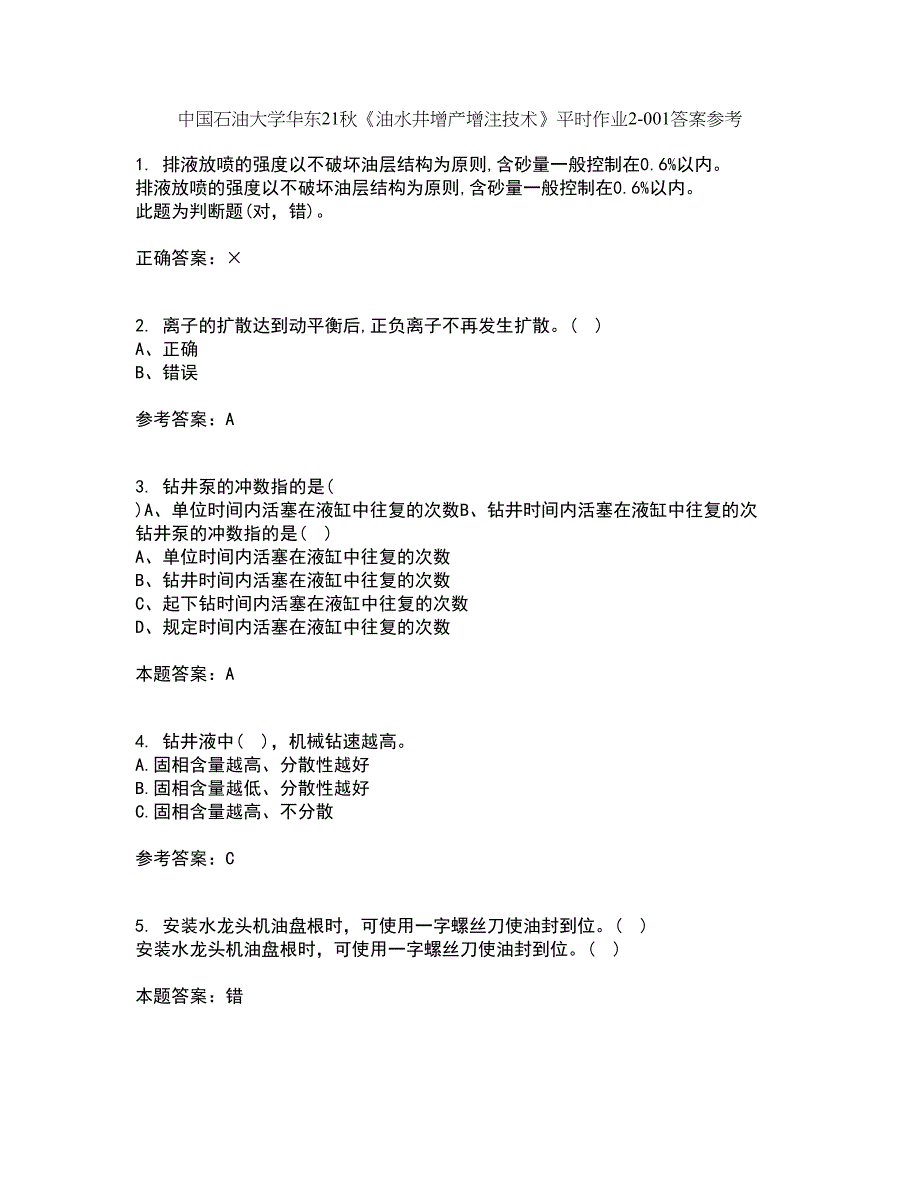 中国石油大学华东21秋《油水井增产增注技术》平时作业2-001答案参考

1. 排液放喷的强度以不破坏油层结构为原则,含砂量一般控制在0.6%以内。
排液放喷的强度以不破坏油层结构为原则,含砂量一般控制在0.6%以内。
此题为判断题(对，错)。

正确答案：×

2. 离子的扩散达到动平衡后,正负离子不再发生扩散。( )
A、正确
B、错误

参考答案：A

3. 钻井泵的冲数指的是(
)A、单位时间内活塞在液缸中往复的次数B、钻井时间内活塞在液缸中往复的次
钻井泵的冲数指的是( )
A、单位时间内活塞在液缸中往复的次数
B、钻井时间内活塞在液缸中往复的次数
C、起下钻时间内活塞在液缸中往复的次数
D、规定时间内活塞在液缸中往复的次数

本题答案：A

4. 钻井液中( )，机械钻速越高。
A.固相含量越高、分散性越好
B.固相含量越低、分散性越好
C.固相含量越高、不分散

参考答案：C

5. 安装水龙头机油盘根时，可使用一字螺丝刀使油封到位。( )
安装水龙头机油盘根时，可使用一字螺丝刀使油封到位。( )

本题答案：错